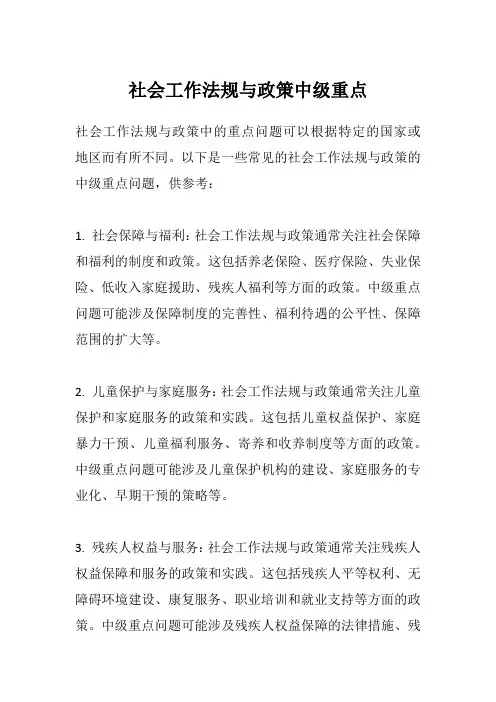 社会工作法规与政策中级重点

社会工作法规与政策中的重点问题可以根据特定的国家或地区而有所不同。以下是一些常见的社会工作法规与政策的中级重点问题，供参考：

1. 社会保障与福利：社会工作法规与政策通常关注社会保障和福利的制度和政策。这包括养老保险、医疗保险、失业保险、低收入家庭援助、残疾人福利等方面的政策。中级重点问题可能涉及保障制度的完善性、福利待遇的公平性、保障范围的扩大等。

2. 儿童保护与家庭服务：社会工作法规与政策通常关注儿童保护和家庭服务的政策和实践。这包括儿童权益保护、家庭暴力干预、儿童福利服务、寄养和收养制度等方面的政策。中级重点问题可能涉及儿童保护机构的建设、家庭服务的专业化、早期干预的策略等。

3. 残疾人权益与服务：社会工作法规与政策通常关注残疾人权益保障和服务的政策和实践。这包括残疾人平等权利、无障碍环境建设、康复服务、职业培训和就业支持等方面的政策。中级重点问题可能涉及残疾人权益保障的法律措施、残